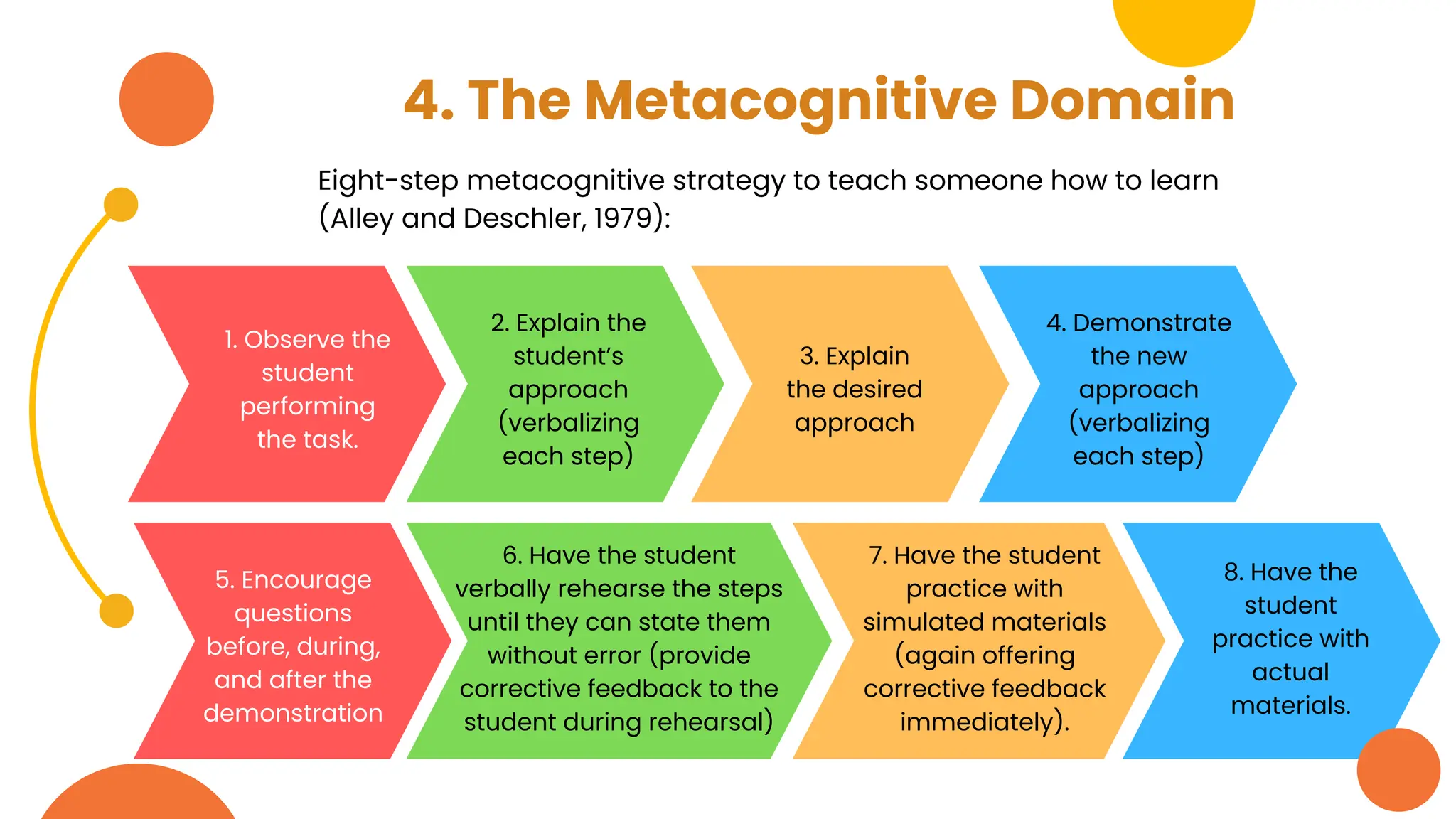 4. The Metacognitive Domain

Eight-step metacognitive strategy to teach someone how to learn (Alley and Deschler, 1979):

1. Observe the student performing the task.

2. Explain the student's approach (verbalizing each step)

3. Explain the desired approach

4. Demonstrate the new approach (verbalizing each step)

5. Encourage questions before, during, and after the demonstration

6. Have the student verbally rehearse the steps until they can state them without error (provide corrective feedback to the student during rehearsal)

7. Have the student practice with simulated materials (again offering corrective feedback immediately).

8. Have the student practice with actual materials.